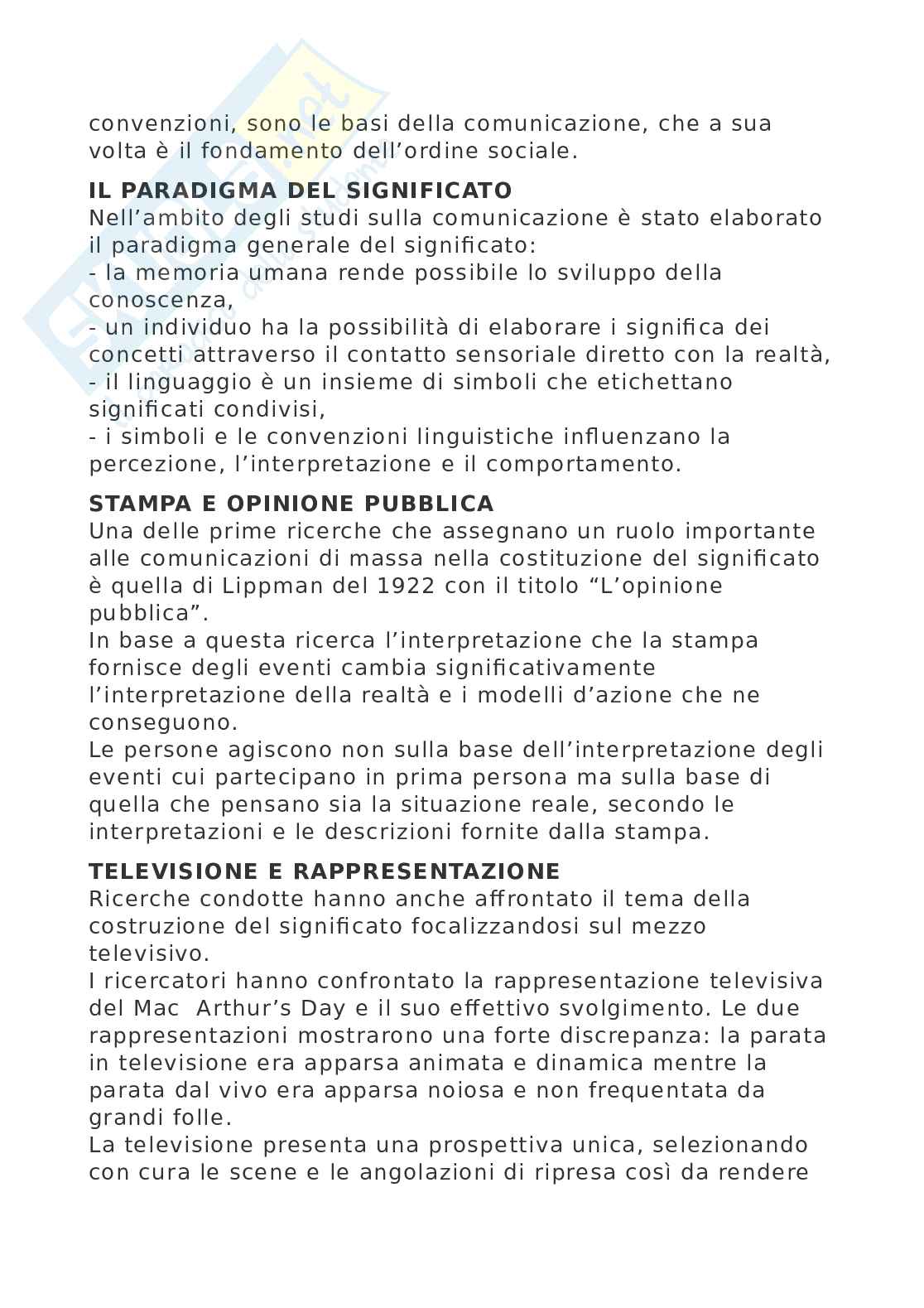 convenzioni, sono le basi della comunicazione, che a sua volta è il fondamento dell'ordine sociale.

IL PARADIGMA DEL SIGNIFICATO
Nell'ambito degli studi sulla comunicazione è stato elaborato il paradigma generale del significato:
- la memoria umana rende possibile lo sviluppo della conoscenza,
- un individuo ha la possibilità di elaborare i significa dei concetti attraverso il contatto sensoriale diretto con la realtà,
- il linguaggio è un insieme di simboli che etichettano significati condivisi,
- i simboli e le convenzioni linguistiche influenzano la percezione, l'interpretazione e il comportamento.

STAMPA E OPINIONE PUBBLICA
Una delle prime ricerche che assegnano un ruolo importante alle comunicazioni di massa nella costituzione del significato è quella di Lippman del 1922 con il titolo "L'opinione pubblica".
In base a questa ricerca l'interpretazione che la stampa fornisce degli eventi cambia significativamente l'interpretazione della realtà e i modelli d'azione che ne conseguono.
Le persone agiscono non sulla base dell'interpretazione degli eventi cui partecipano in prima persona ma sulla base di quella che pensano sia la situazione reale, secondo le interpretazioni e le descrizioni fornite dalla stampa.

TELEVISIONE E RAPPRESENTAZIONE
Ricerche condotte hanno anche affrontato il tema della costruzione del significato focalizzandosi sul mezzo televisivo.
I ricercatori hanno confrontato la rappresentazione televisiva del Mac Arthur's Day e il suo effettivo svolgimento. Le due rappresentazioni mostrarono una forte discrepanza: la parata in televisione era apparsa animata e dinamica mentre la parata dal vivo era apparsa noiosa e non frequentata da grandi folle.
La televisione presenta una prospettiva unica, selezionando con cura le scene e le angolazioni di ripresa così da rendere